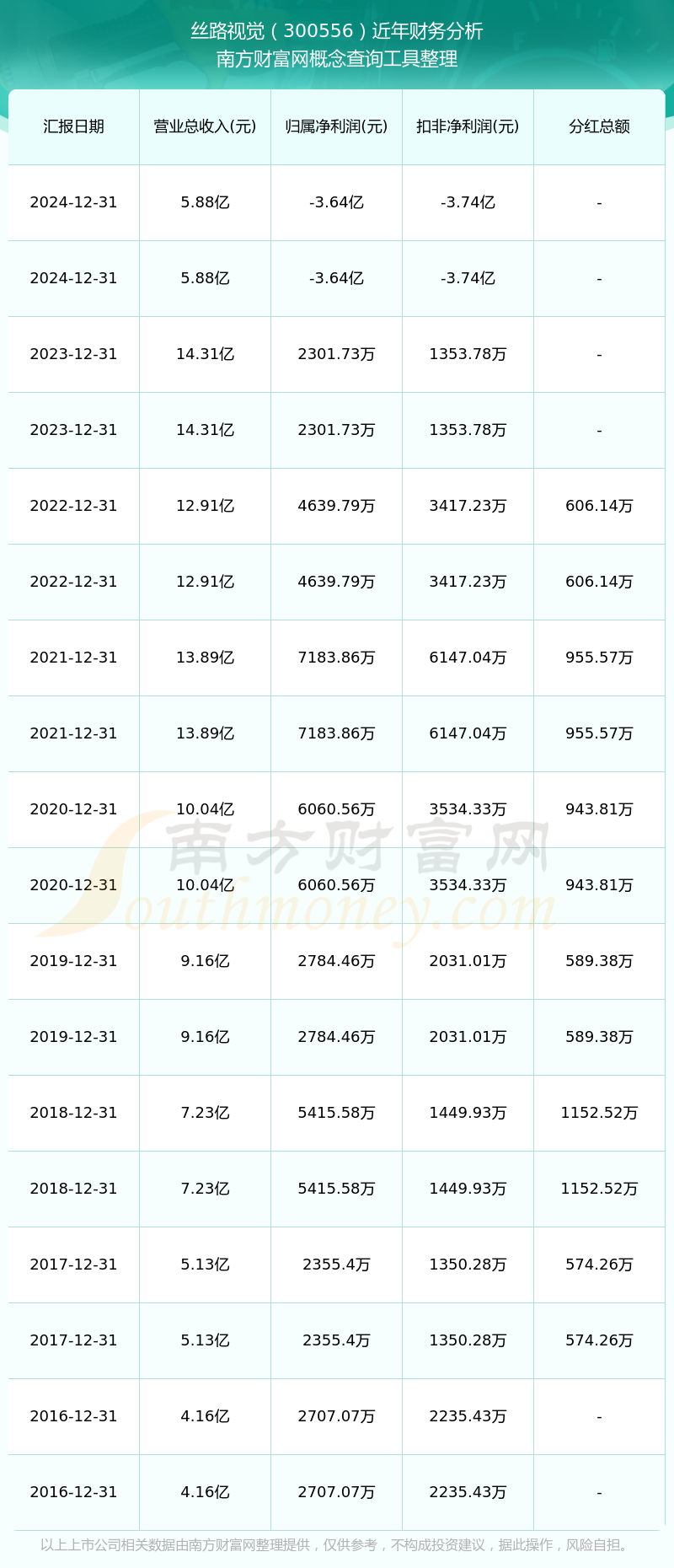 丝路视觉（300556）近年财务分析
南方财富网概念查询工具整理

| 汇报日期 | 营业总收入(元) | 归属净利润(元) | 扣非净利润(元) | 分红总额 |
|---|---|---|---|---|
| 2024-12-31 | 5.88亿 | -3.64亿 | -3.74亿 | - |
| 2024-12-31 | 5.88亿 | -3.64亿 | -3.74亿 | - |
| 2023-12-31 | 14.31亿 | 2301.73万 | 1353.78万 | - |
| 2023-12-31 | 14.31亿 | 2301.73万 | 1353.78万 | - |
| 2022-12-31 | 12.91亿 | 4639.79万 | 3417.23万 | 606.14万 |
| 2022-12-31 | 12.91亿 | 4639.79万 | 3417.23万 | 606.14万 |
| 2021-12-31 | 13.89亿 | 7183.86万 | 6147.04万 | 955.57万 |
| 2021-12-31 | 13.89亿 | 7183.86万 | 6147.04万 | 955.57万 |
| 2020-12-31 | 10.04亿 | 6060.56万 | 3534.33万 | 943.81万 |
| 2020-12-31 | 10.04亿 | 6060.56万 | 3534.33万 | 943.81万 |
| 2019-12-31 | 9.16亿 | 2784.46万 | 2031.01万 | 589.38万 |
| 2019-12-31 | 9.16亿 | 2784.46万 | 2031.01万 | 589.38万 |
| 2018-12-31 | 7.23亿 | 5415.58万 | 1449.93万 | 1152.52万 |
| 2018-12-31 | 7.23亿 | 5415.58万 | 1449.93万 | 1152.52万 |
| 2017-12-31 | 5.13亿 | 2355.4万 | 1350.28万 | 574.26万 |
| 2017-12-31 | 5.13亿 | 2355.4万 | 1350.28万 | 574.26万 |
| 2016-12-31 | 4.16亿 | 2707.07万 | 2235.43万 | - |
| 2016-12-31 | 4.16亿 | 2707.07万 | 2235.43万 | - |

南方财富网
Southmoney.com

以上上市公司相关数据由南方财富网整理提供，仅供参考，不构成投资建议，据此操作，风险自担。